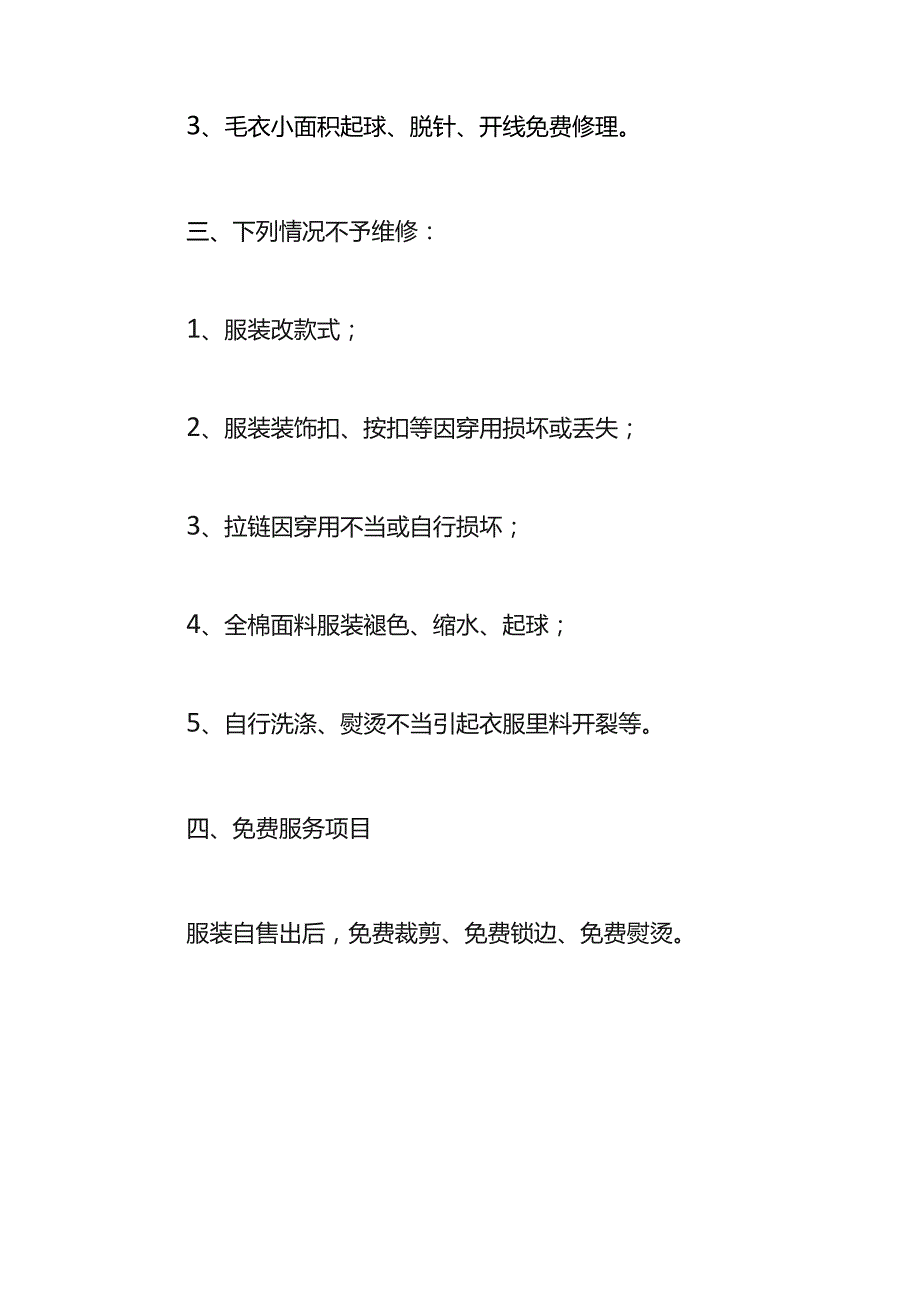 3、毛衣小面积起球、脱针、开线免费修理。

三、下列情况不予维修：

1、服装改款式；

2、服装装饰扣、按扣等因穿用损坏或丢失；

3、拉链因穿用不当或自行损坏；

4、全棉面料服装褪色、缩水、起球；

5、自行洗涤、熨烫不当引起衣服里料开裂等。

四、免费服务项目

服装自售出后，免费裁剪、免费锁边、免费熨烫。